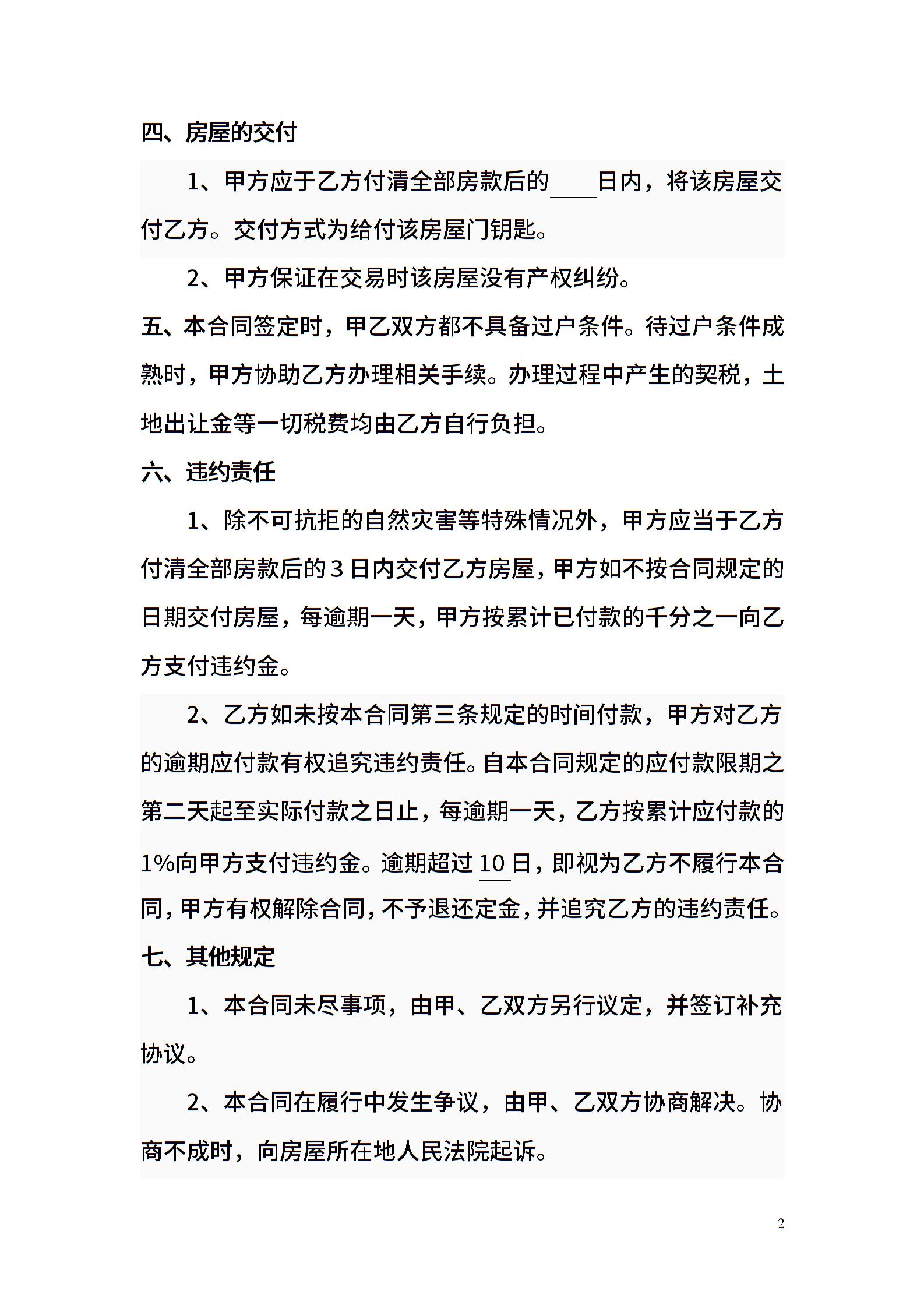 四、房屋的交付

1、甲方应于乙方付清全部房款后的____日内，将该房屋交付乙方。交付方式为给付该房屋门钥匙。

2、甲方保证在交易时该房屋没有产权纠纷。

五、本合同签定时，甲乙双方都不具备过户条件。待过户条件成熟时，甲方协助乙方办理相关手续。办理过程中产生的契税，土地出让金等一切税费均由乙方自行负担。

六、违约责任

1、除不可抗拒的自然灾害等特殊情况外，甲方应当于乙方付清全部房款后的3日内交付乙方房屋，甲方如不按合同规定的日期交付房屋，每逾期一天，甲方按累计已付款的千分之一向乙方支付违约金。

2、乙方如未按本合同第三条规定的时间付款，甲方对乙方的逾期应付款有权追究违约责任。自本合同规定的应付款限期之第二天起至实际付款之日止，每逾期一天，乙方按累计应付款的1%向甲方支付违约金。逾期超过10日，即视为乙方不履行本合同，甲方有权解除合同，不予退还定金，并追究乙方的违约责任。

七、其他规定

1、本合同未尽事项，由甲、乙双方另行议定，并签订补充协议。

2、本合同在履行中发生争议，由甲、乙双方协商解决。协商不成时，向房屋所在地人民法院起诉。

2